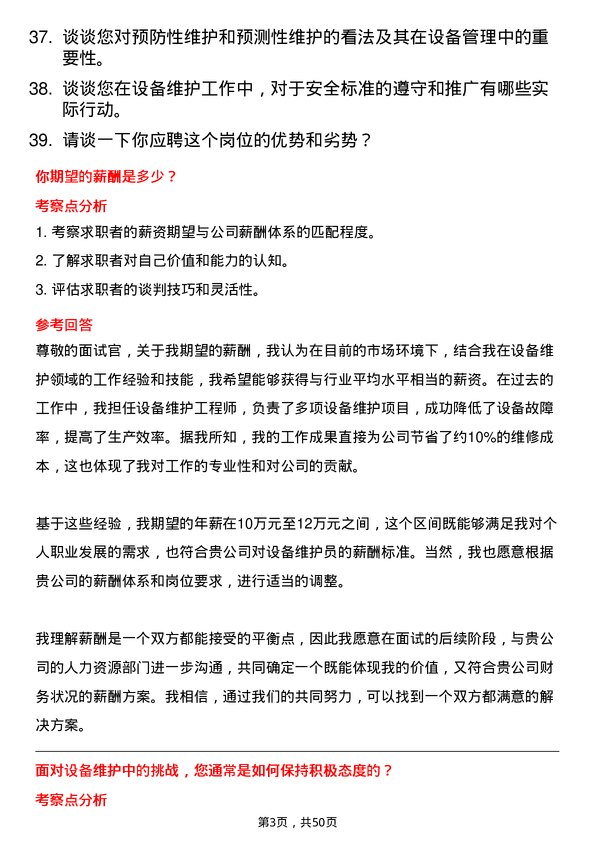 37. 谈谈您对预防性维护和预测性维护的看法及其在设备管理中的重要性。

38. 谈谈您在设备维护工作中，对于安全标准的遵守和推广有哪些实际行动。

39. 请谈一下你应聘这个岗位的优势和劣势？

你期望的薪酬是多少？

考察点分析

1. 考察求职者的薪资期望与公司薪酬体系的匹配程度。

2. 了解求职者对自己价值和能力的认知。

3. 评估求职者的谈判技巧和灵活性。

参考回答

尊敬的面试官，关于我期望的薪酬，我认为在目前的市场环境下，结合我在设备维护领域的工作经验和技能，我希望能够获得与行业平均水平相当的薪资。在过去的工作中，我担任设备维护工程师，负责了多项设备维护项目，成功降低了设备故障率，提高了生产效率。据我所知，我的工作成果直接为公司节省了约10%的维修成本，这也体现了我对工作的专业性和对公司的贡献。

基于这些经验，我期望的年薪在10万元至12万元之间，这个区间既能够满足我对个人职业发展的需求，也符合贵公司对设备维护员的薪酬标准。当然，我也愿意根据贵公司的薪酬体系和岗位要求，进行适当的调整。

我理解薪酬是一个双方都能接受的平衡点，因此我愿意在面试的后续阶段，与贵公司的人力资源部门进一步沟通，共同确定一个既能体现我的价值，又符合贵公司财务状况的薪酬方案。我相信，通过我们的共同努力，可以找到一个双方都满意的解决方案。

面对设备维护中的挑战，您通常是如何保持积极态度的？

考察点分析

第3页，共50页